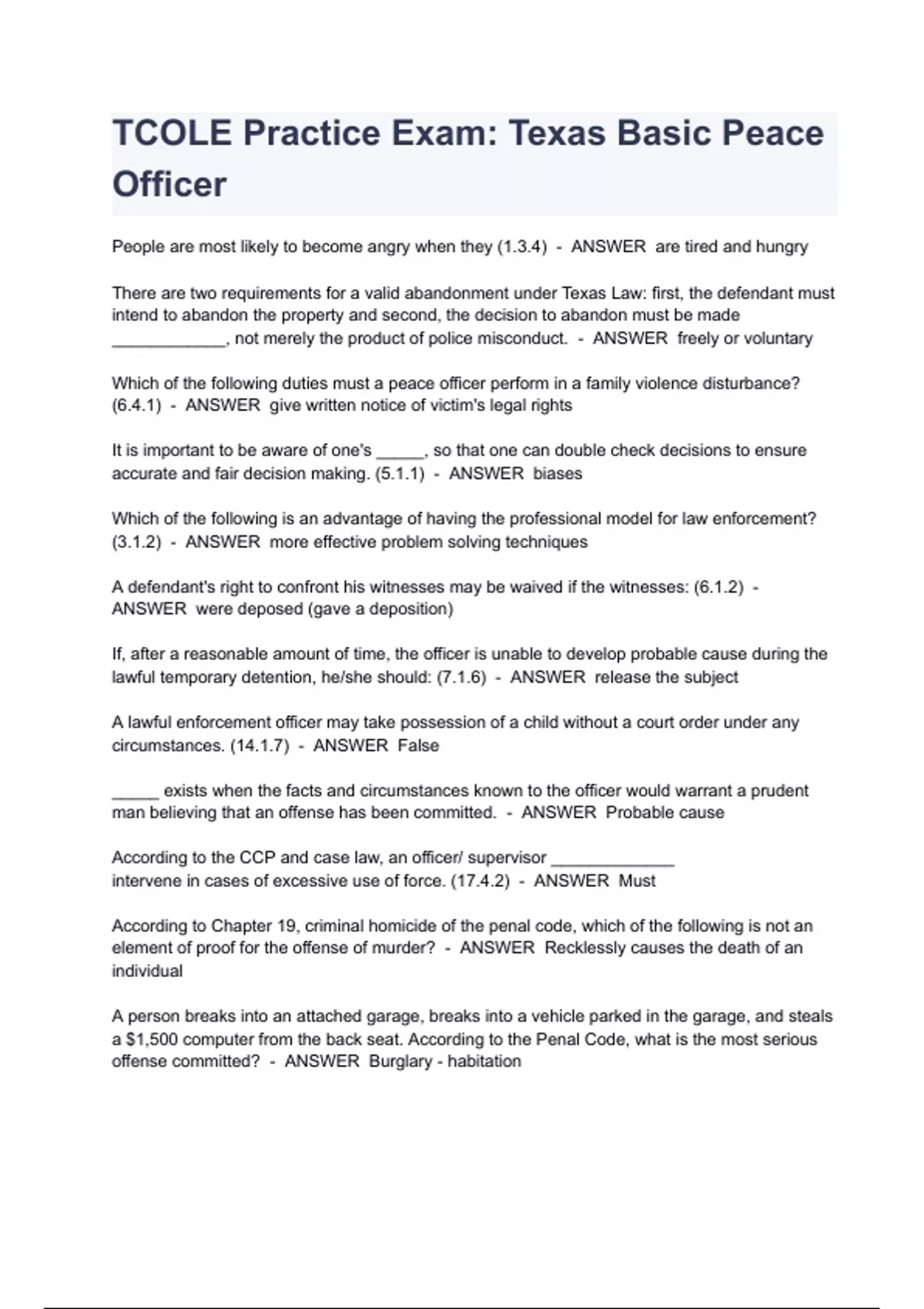 TCOLE Practice Exam: Texas Basic Peace Officer

People are most likely to become angry when they (1.3.4) - ANSWER are tired and hungry

There are two requirements for a valid abandonment under Texas Law: first, the defendant must intend to abandon the property and second, the decision to abandon must be made ____________, not merely the product of police misconduct. - ANSWER freely or voluntary

Which of the following duties must a peace officer perform in a family violence disturbance? (6.4.1) - ANSWER give written notice of victim's legal rights

It is important to be aware of one's _____, so that one can double check decisions to ensure accurate and fair decision making. (5.1.1) - ANSWER biases

Which of the following is an advantage of having the professional model for law enforcement? (3.1.2) - ANSWER more effective problem solving techniques

A defendant's right to confront his witnesses may be waived if the witnesses: (6.1.2) - ANSWER were deposed (gave a deposition)

If, after a reasonable amount of time, the officer is unable to develop probable cause during the lawful temporary detention, he/she should: (7.1.6) - ANSWER release the subject

A lawful enforcement officer may take possession of a child without a court order under any circumstances. (14.1.7) - ANSWER False

_____ exists when the facts and circumstances known to the officer would warrant a prudent man believing that an offense has been committed. - ANSWER Probable cause

According to the CCP and case law, an officer/ supervisor _____________ intervene in cases of excessive use of force. (17.4.2) - ANSWER Must

According to Chapter 19, criminal homicide of the penal code, which of the following is not an element of proof for the offense of murder? - ANSWER Recklessly causes the death of an individual

A person breaks into an attached garage, breaks into a vehicle parked in the garage, and steals a $1,500 computer from the back seat. According to the Penal Code, what is the most serious offense committed? - ANSWER Burglary - habitation